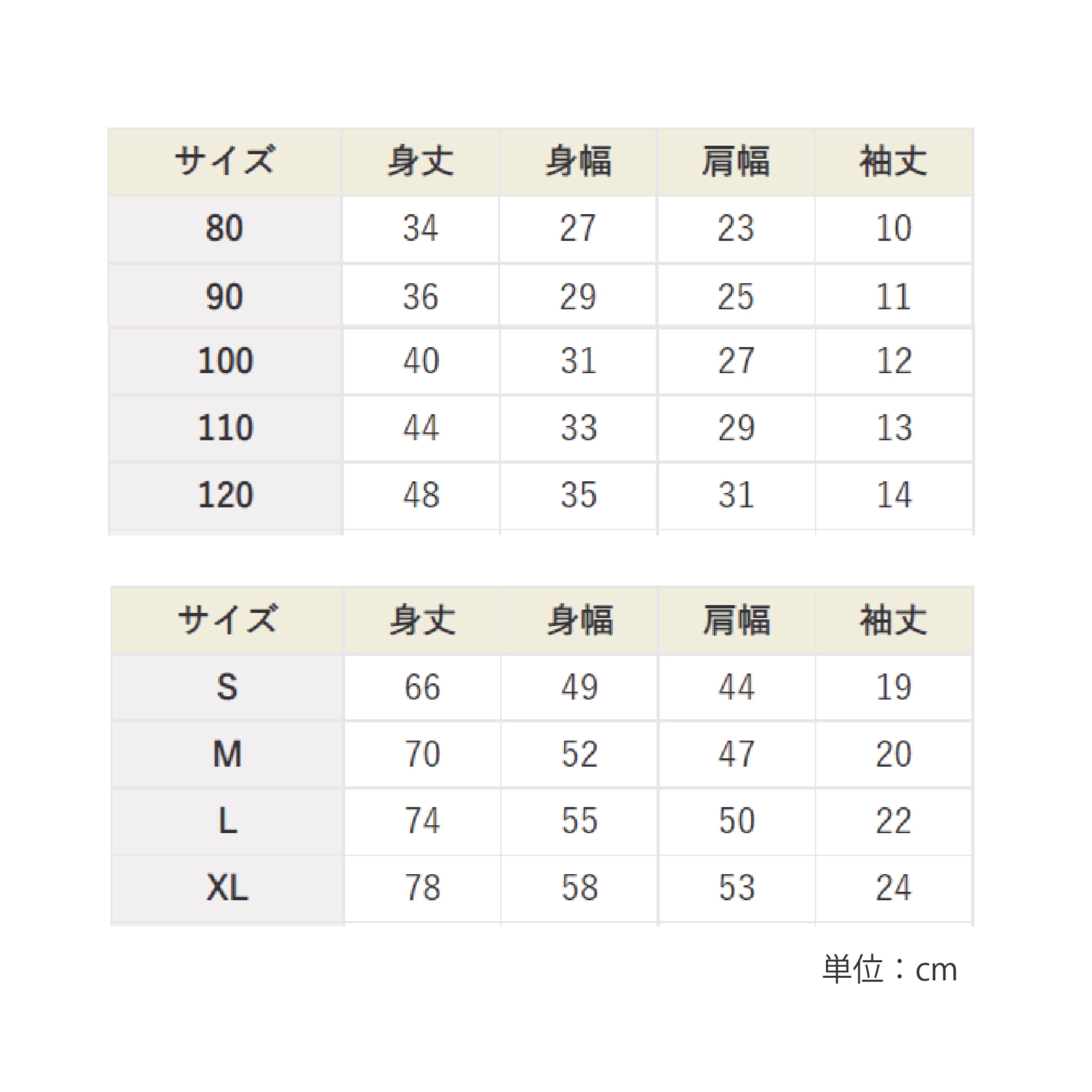 | サイズ | 身丈 | 身幅 | 肩幅 | 袖丈 |
|---|---|---|---|---|
| 80 | 34 | 27 | 23 | 10 |
| 90 | 36 | 29 | 25 | 11 |
| 100 | 40 | 31 | 27 | 12 |
| 110 | 44 | 33 | 29 | 13 |
| 120 | 48 | 35 | 31 | 14 |

| サイズ | 身丈 | 身幅 | 肩幅 | 袖丈 |
|---|---|---|---|---|
| S | 66 | 49 | 44 | 19 |
| M | 70 | 52 | 47 | 20 |
| L | 74 | 55 | 50 | 22 |
| XL | 78 | 58 | 53 | 24 |

単位：cm